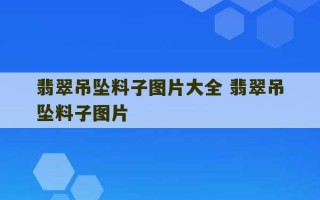 翡翠吊坠料子图片大全 翡翠吊坠料子图片